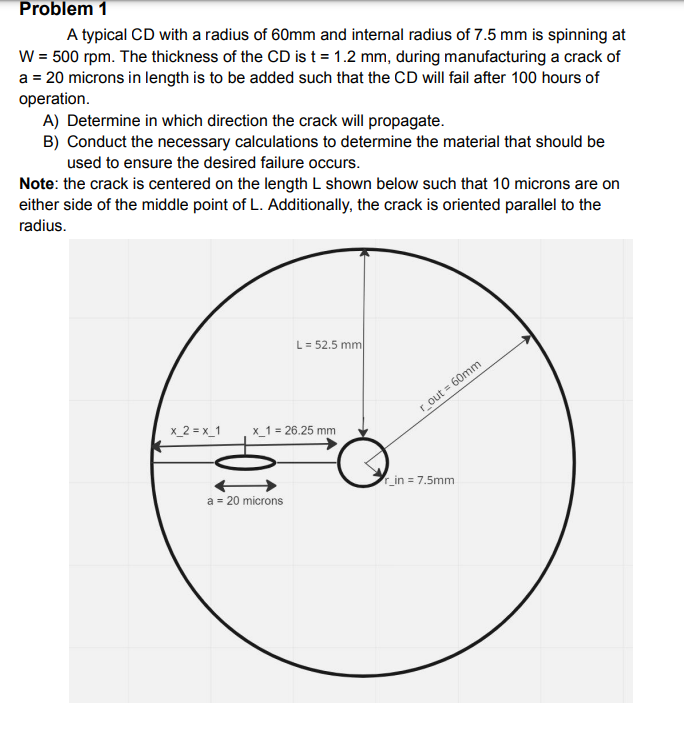 Problem 1

A typical CD with a radius of 60mm and internal radius of 7.5 mm is spinning at W = 500 rpm. The thickness of the CD is t = 1.2 mm, during manufacturing a crack of a = 20 microns in length is to be added such that the CD will fail after 100 hours of operation.

A) Determine in which direction the crack will propagate.
B) Conduct the necessary calculations to determine the material that should be used to ensure the desired failure occurs.

Note: the crack is centered on the length L shown below such that 10 microns are on either side of the middle point of L. Additionally, the crack is oriented parallel to the radius.

L = 52.5 mm
r_out = 60mm
x_2 = x_1
x_1 = 26.25 mm
r_in = 7.5mm
a = 20 microns